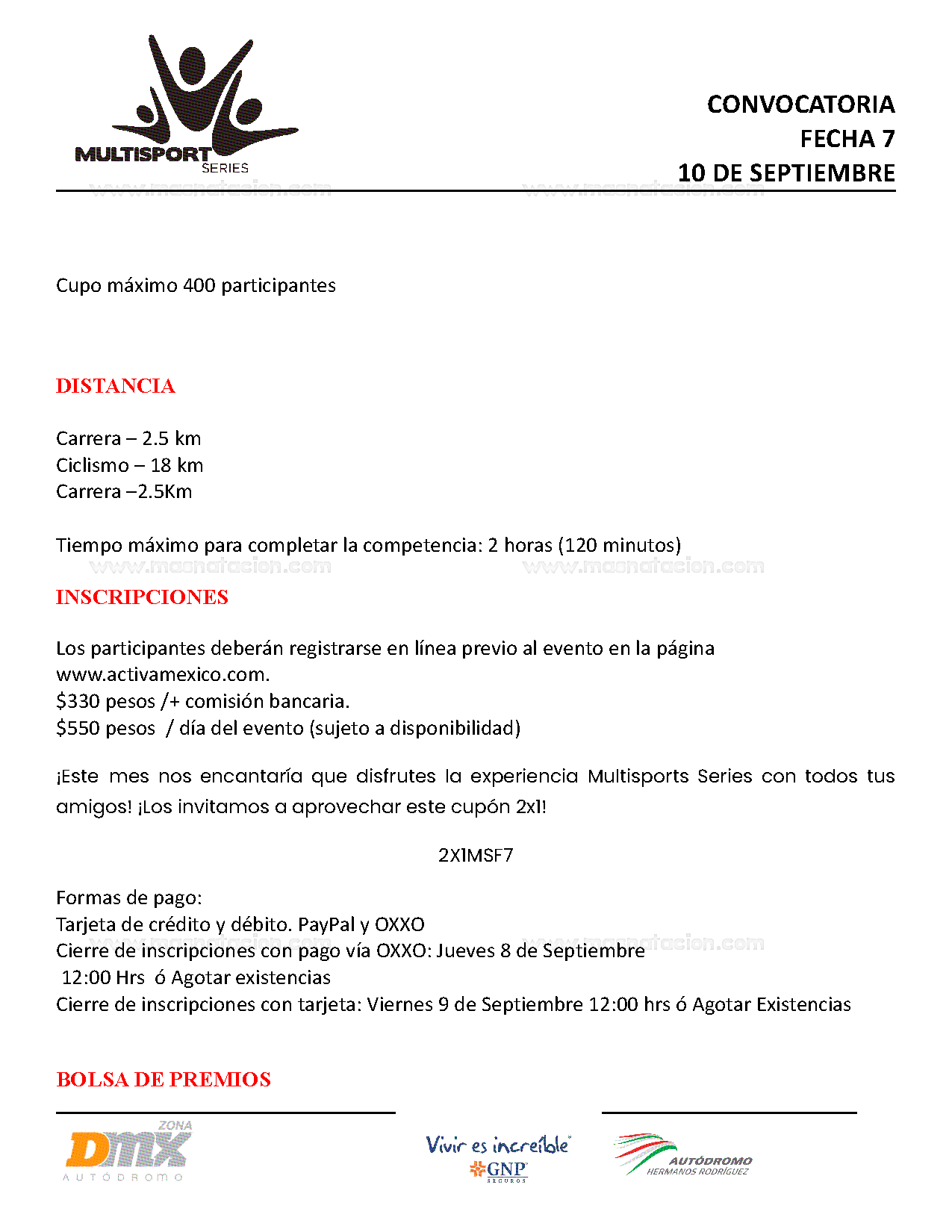 MULTISPORT SERIES

CONVOCATORIA
FECHA 7
10 DE SEPTIEMBRE

www.masnatacion.com www.masnatacion.com

Cupo máximo 400 participantes

DISTANCIA

Carrera – 2.5 km
Ciclismo – 18 km
Carrera –2.5Km

Tiempo máximo para completar la competencia: 2 horas (120 minutos)

www.masnatacion.com www.masnatacion.com

INSCRIPCIONES

Los participantes deberán registrarse en línea previo al evento en la página www.activamexico.com.
$330 pesos /+ comisión bancaria.
$550 pesos / día del evento (sujeto a disponibilidad)

¡Este mes nos encantaría que disfrutes la experiencia Multisports Series con todos tus amigos! ¡Los invitamos a aprovechar este cupón 2x1!

2X1MSF7

Formas de pago:
Tarjeta de crédito y débito. PayPal y OXXO
Cierre de inscripciones con pago vía OXXO: Jueves 8 de Septiembre 12:00 Hrs ó Agotar existencias
Cierre de inscripciones con tarjeta: Viernes 9 de Septiembre 12:00 hrs ó Agotar Existencias

www.masnatacion.com www.masnatacion.com

BOLSA DE PREMIOS

ZONA DMX AUTÓDROMO

Vivir es increíble GNP SEGUROS

AUTÓDROMO HERMANOS RODRÍGUEZ